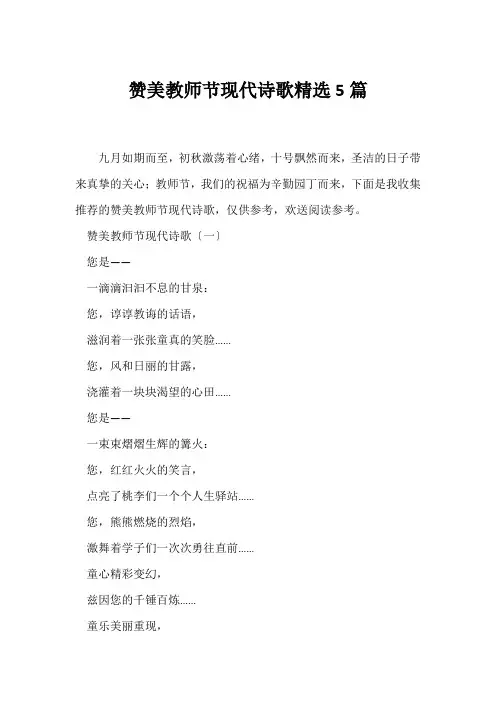 赞美教师节现代诗歌精选 5 篇

九月如期而至，初秋激荡着心绪，十号飘然而来，圣洁的日子带来真挚的关心；教师节，我们的祝福为辛勤园丁而来，下面是我收集推荐的赞美教师节现代诗歌，仅供参考，欢送阅读参考。

赞美教师节现代诗歌〔一〕

您是——

一滴滴汩汩不息的甘泉：

您，谆谆教诲的话语，

滋润着一张张童真的笑脸……

您，风和日丽的甘露，

浇灌着一块块渴望的心田……

您是——

一束束熠熠生辉的篝火：

您，红红火火的笑言，

点亮了桃李们一个个人生驿站……

您，熊熊燃烧的烈焰，

激舞着学子们一次次勇往直前……

童心精彩变幻，

兹因您的千锤百炼……

童乐美丽重现，